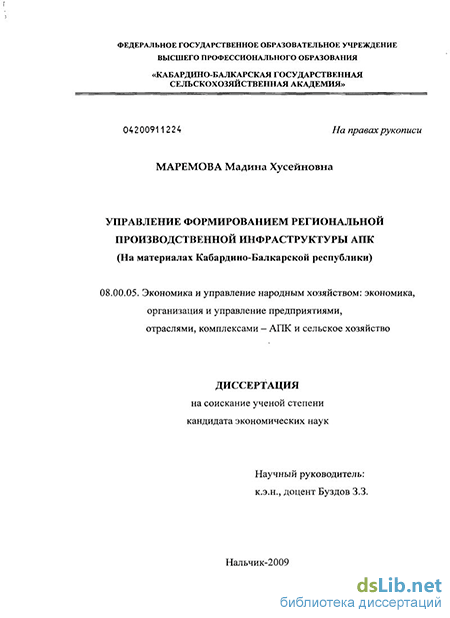 ФЕДЕРАЛЬНОЕ ГОСУДАРСТВЕННОЕ ОБРАЗОВАТЕЛЬНОЕ УЧРЕЖДЕНИЕ ВЫСШЕГО ПРОФЕССИОНАЛЬНОГО ОБРАЗОВАНИЯ

«КАБАРДИНО-БАЛКАРСКАЯ ГОСУДАРСТВЕННАЯ СЕЛЬСКОХОЗЯЙСТВЕННАЯ АКАДЕМИЯ»

04200911224

На правах рукописи

МАРЕМОВА Мадина Хусейновна

УПРАВЛЕНИЕ ФОРМИРОВАНИЕМ РЕГИОНАЛЬНОЙ ПРОИЗВОДСТВЕННОЙ ИНФРАСТРУКТУРЫ АПК
(На материалах Кабардино-Балкарской республики)

08.00.05. Экономика и управление народным хозяйством: экономика, организация и управление предприятиями, отраслями, комплексами – АПК и сельское хозяйство

ДИССЕРТАЦИЯ
на соискание ученой степени
кандидата экономических наук

Научный руководитель:
к.э.н., доцент Буздов З.З.

Нальчик-2009

dsLib.net
библиотека диссертаций